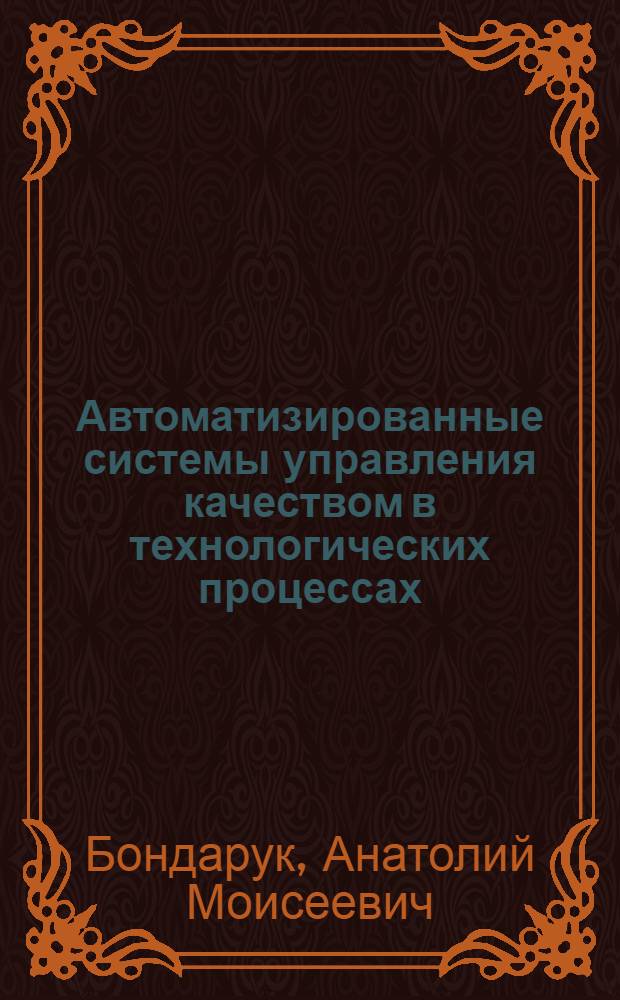 Автоматизированные системы управления качеством в технологических процессах

Бондарук, Анатолий Моисеевич